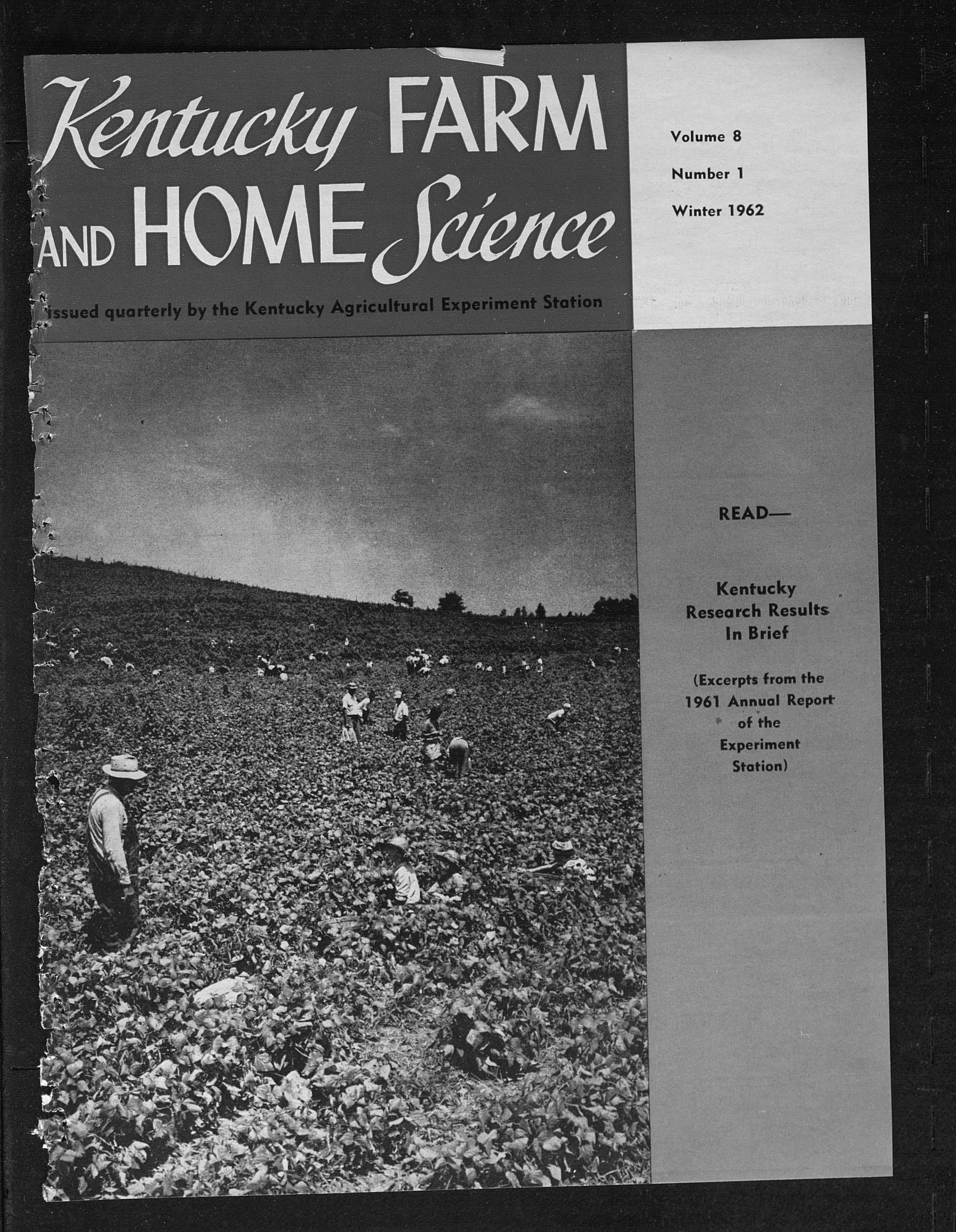 Kentucky FARM AND HOME Science

Issued quarterly by the Kentucky Agricultural Experiment Station

Volume 8

Number 1

Winter 1962

READ—

Kentucky Research Results In Brief

(Excerpts from the 1961 Annual Report of the Experiment Station)